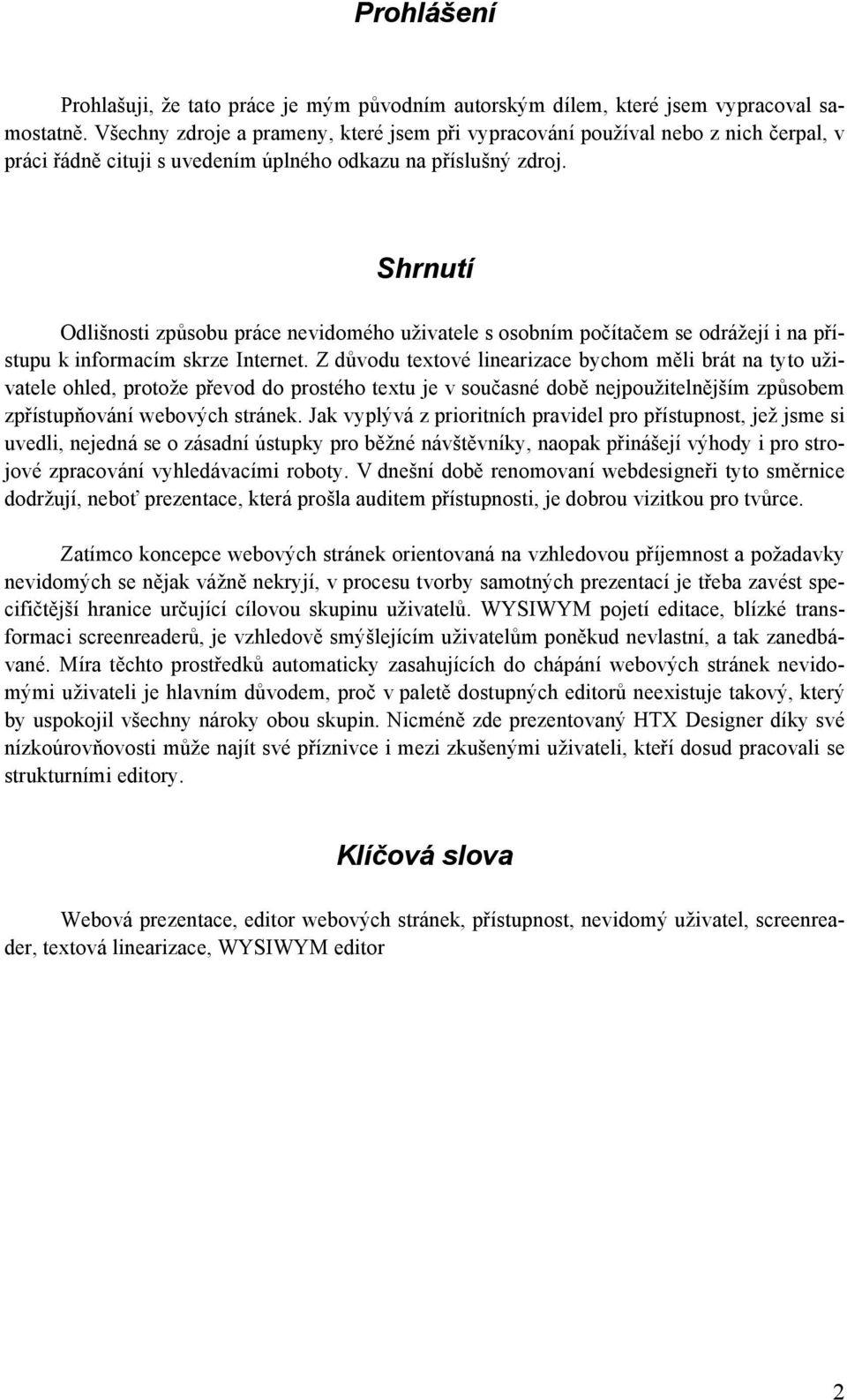 Prohlášení

Prohlašuji, že tato práce je mým původním autorským dílem, které jsem vypracoval samostatně. Všechny zdroje a prameny, které jsem při vypracování používal nebo z nich čerpal, v práci řádně cituji s uvedením úplného odkazu na příslušný zdroj.

Shrnutí

Odlišnosti způsobu práce nevidomého uživatele s osobním počítačem se odrážejí i na přístupu k informacím skrze Internet. Z důvodu textové linearizace bychom měli brát na tyto uživatele ohled, protože převod do prostého textu je v současné době nejpoužitelnějším způsobem zpřístupňování webových stránek. Jak vyplývá z prioritních pravidel pro přístupnost, jež jsme si uvedli, nejedná se o zásadní ústupky pro běžné návštěvníky, naopak přinášejí výhody i pro strojové zpracování vyhledávacími roboty. V dnešní době renomovaní webdesigneři tyto směrnice dodržují, neboť prezentace, která prošla auditem přístupnosti, je dobrou vizitkou pro tvůrce.

Zatímco koncepce webových stránek orientovaná na vzhledovou příjemnost a požadavky nevidomých se nějak vážně nekryjí, v procesu tvorby samotných prezentací je třeba zavést specifičtější hranice určující cílovou skupinu uživatelů. WYSIWYM pojetí editace, blízké transformaci screenreaderů, je vzhledově smýšlejícím uživatelům poněkud nevlastní, a tak zanedbávané. Míra těchto prostředků automaticky zasahujících do chápání webových stránek nevidomými uživateli je hlavním důvodem, proč v paletě dostupných editorů neexistuje takový, který by uspokojil všechny nároky obou skupin. Nicméně zde prezentovaný HTX Designer díky své nízkoúrovňovosti může najít své příznivce i mezi zkušenými uživateli, kteří dosud pracovali se strukturními editory.

Klíčová slova

Webová prezentace, editor webových stránek, přístupnost, nevidomý uživatel, screenreader, textová linearizace, WYSIWYM editor

2